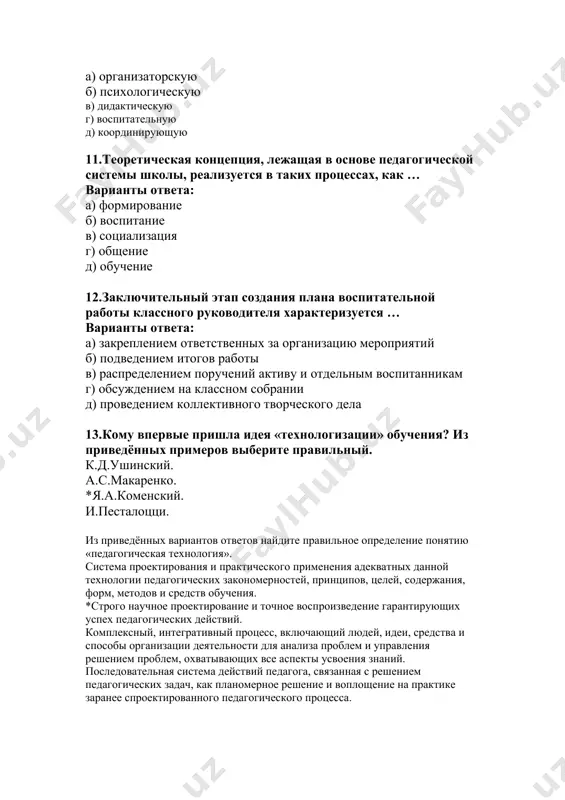 а) организаторскую
б) психологическую
в) дидактическую
г) воспитательную
д) координирующую

11.Теоретическая концепция, лежащая в основе педагогической системы школы, реализуется в таких процессах, как …
Варианты ответа:
а) формирование
б) воспитание
в) социализация
г) общение
д) обучение

12.Заключительный этап создания плана воспитательной работы классного руководителя характеризуется …
Варианты ответа:
а) закреплением ответственных за организацию мероприятий
б) подведением итогов работы
в) распределением поручений активу и отдельным воспитанникам
г) обсуждением на классном собрании
д) проведением коллективного творческого дела

13.Кому впервые пришла идея «технологизации» обучения? Из приведённых примеров выберите правильный.
К.Д.Ушинский.
А.С.Макаренко.
*Я.А.Коменский.
И.Песталоцци.

Из приведённых вариантов ответов найдите правильное определение понятию «педагогическая технология».
Система проектирования и практического применения адекватных данной технологии педагогических закономерностей, принципов, целей, содержания, форм, методов и средств обучения.
*Строго научное проектирование и точное воспроизведение гарантирующих успех педагогических действий.
Комплексный, интегративный процесс, включающий людей, идеи, средства и способы организации деятельности для анализа проблем и управления решением проблем, охватывающих все аспекты усвоения знаний.
Последовательная система действий педагога, связанная с решением педагогических задач, как планомерное решение и воплощение на практике заранее спроектированного педагогического процесса.

FaylHub.uz FaylHub.uz FaylHub.uz